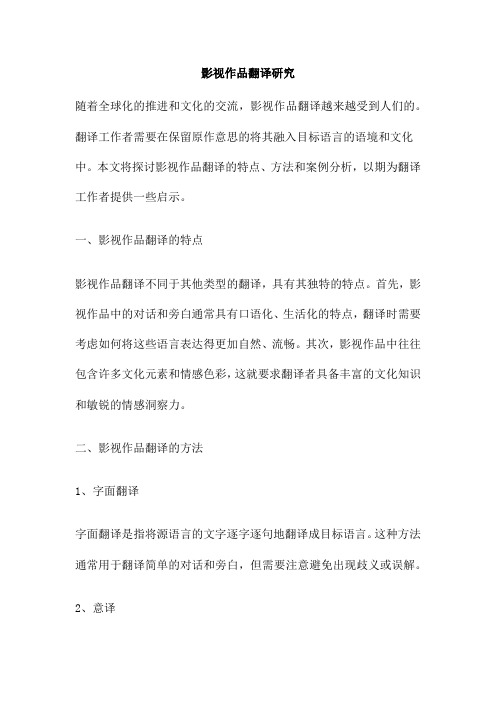 影视作品翻译研究

随着全球化的推进和文化的交流，影视作品翻译越来越受到人们的。翻译工作者需要在保留原作意思的将其融入目标语言的语境和文化中。本文将探讨影视作品翻译的特点、方法和案例分析，以期为翻译工作者提供一些启示。

一、影视作品翻译的特点

影视作品翻译不同于其他类型的翻译，具有其独特的特点。首先，影视作品中的对话和旁白通常具有口语化、生活化的特点，翻译时需要考虑如何将这些语言表达得更加自然、流畅。其次，影视作品中往往包含许多文化元素和情感色彩，这就要求翻译者具备丰富的文化知识和敏锐的情感洞察力。

二、影视作品翻译的方法

1、字面翻译

字面翻译是指将源语言的文字逐字逐句地翻译成目标语言。这种方法通常用于翻译简单的对话和旁白，但需要注意避免出现歧义或误解。

2、意译